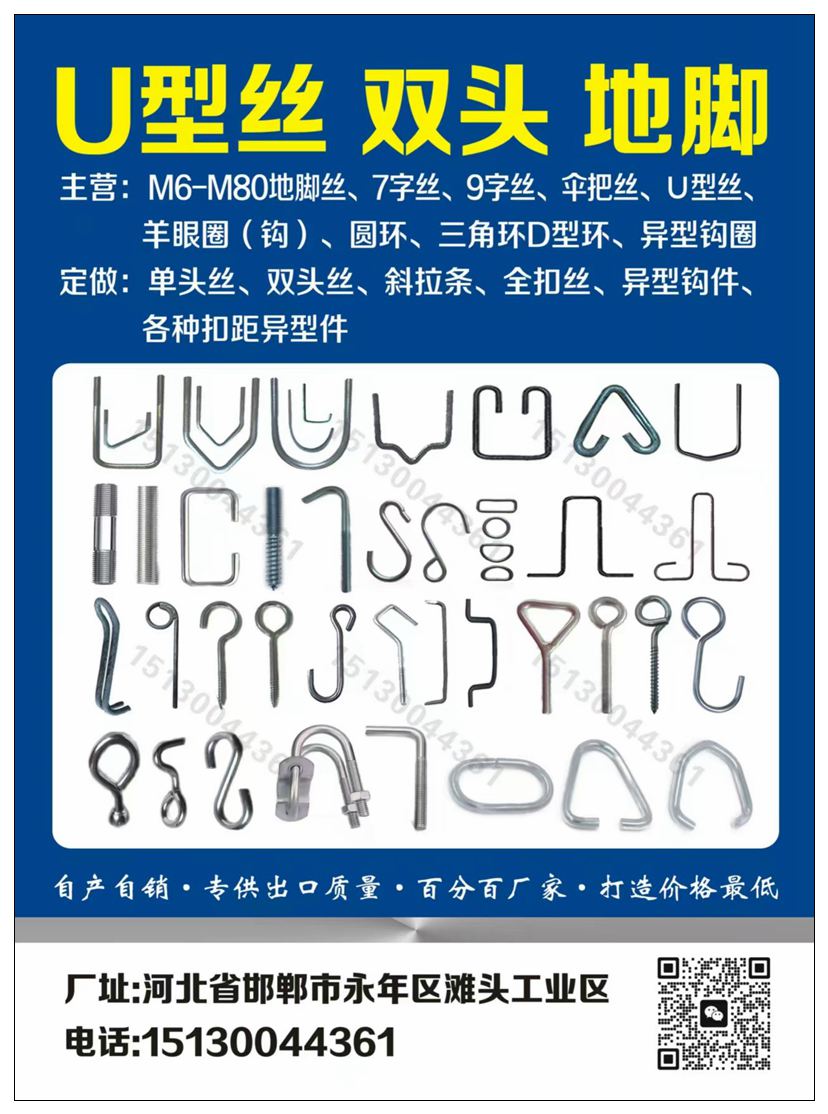 U型丝 双头 地脚

主营：M6-M80地脚丝、7字丝、9字丝、伞把丝、U型丝、羊眼圈（钩）、圆环、三角环D型环、异型钩圈

定做：单头丝、双头丝、斜拉条、全扣丝、异型钩件、各种扣距异型件

自产自销·专供出口质量·百分百厂家·打造价格最低

厂址:河北省邯郸市永年区滩头工业区

电话:15130044361

15130044361